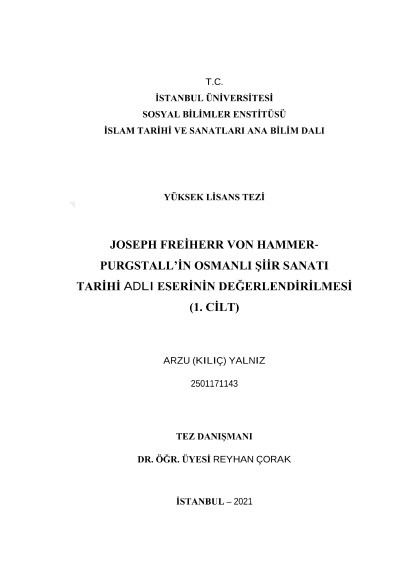 T.C.
İSTANBUL ÜNİVERSİTESİ
SOSYAL BİLİMLER ENSTİTÜSÜ
İSLAM TARİHİ VE SANATLARI ANA BİLİM DALI

YÜKSEK LİSANS TEZİ

JOSEPH FREİHERR VON HAMMER-PURGSTALL'İN OSMANLI ŞİİR SANATI TARİHİ ADLI ESERİNİN DEĞERLENDİRİLMESİ
(1. CİLT)

ARZU (KILIÇ) YALNIZ
2501171143

TEZ DANIŞMANI
DR. ÖĞR. ÜYESİ REYHAN ÇORAK

İSTANBUL – 2021